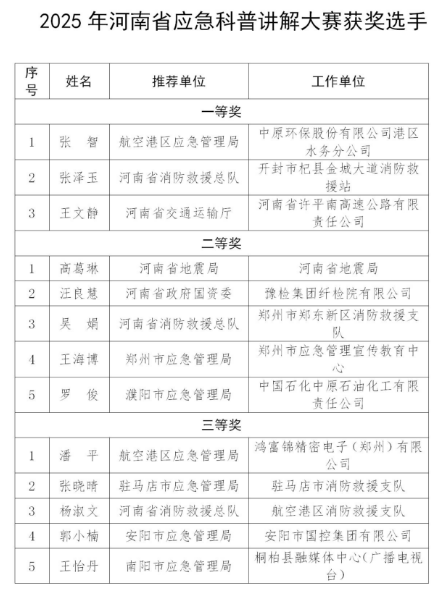 2025 年河南省应急科普讲解大赛获奖选手

| 序号 | 姓名 | 推荐单位 | 工作单位 |
|---|---|---|---|
| 一等奖 | | | |
| 1 | 张　智 | 航空港区应急管理局 | 中原环保股份有限公司港区水务分公司 |
| 2 | 张泽玉 | 河南省消防救援总队 | 开封市杞县金城大道消防救援站 |
| 3 | 王文静 | 河南省交通运输厅 | 河南省许平南高速公路有限责任公司 |
| 二等奖 | | | |
| 1 | 高葛琳 | 河南省地震局 | 河南省地震局 |
| 2 | 汪良慧 | 河南省政府国资委 | 豫检集团纤检院有限公司 |
| 3 | 吴　娟 | 河南省消防救援总队 | 郑州市郑东新区消防救援支队 |
| 4 | 王海博 | 郑州市应急管理局 | 郑州市应急管理宣传教育中心 |
| 5 | 罗　俊 | 濮阳市应急管理局 | 中国石化中原石油化工有限责任公司 |
| 三等奖 | | | |
| 1 | 潘　平 | 航空港区应急管理局 | 鸿富锦精密电子（郑州）有限公司 |
| 2 | 张晓晴 | 驻马店市应急管理局 | 驻马店市消防救援支队 |
| 3 | 杨淑文 | 河南省消防救援总队 | 航空港区消防救援支队 |
| 4 | 郭小楠 | 安阳市应急管理局 | 安阳市国控集团有限公司 |
| 5 | 王怡丹 | 南阳市应急管理局 | 桐柏县融媒体中心（广播电视台） |